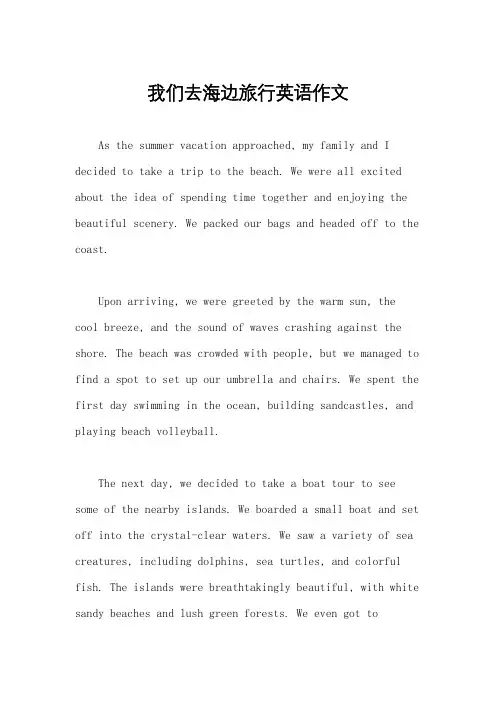 我们去海边旅行英语作文

As the summer vacation approached, my family and I decided to take a trip to the beach. We were all excited about the idea of spending time together and enjoying the beautiful scenery. We packed our bags and headed off to the coast.

Upon arriving, we were greeted by the warm sun, the cool breeze, and the sound of waves crashing against the shore. The beach was crowded with people, but we managed to find a spot to set up our umbrella and chairs. We spent the first day swimming in the ocean, building sandcastles, and playing beach volleyball.

The next day, we decided to take a boat tour to see some of the nearby islands. We boarded a small boat and set off into the crystal-clear waters. We saw a variety of sea creatures, including dolphins, sea turtles, and colorful fish. The islands were breathtakingly beautiful, with white sandy beaches and lush green forests. We even got to